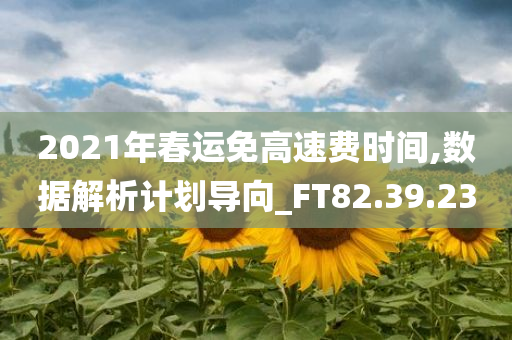 2021年春运免高速费时间,数据解析计划导向_FT82.39.23